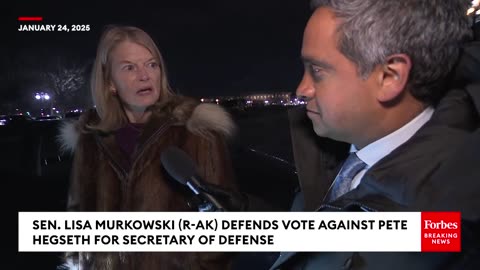 JANUARY 24, 2025

SEN. LISA MURKOWSKI (R-AK) DEFENDS VOTE AGAINST PETE HEGSETH FOR SECRETARY OF DEFENSE

Forbes
BREAKING
NEWS